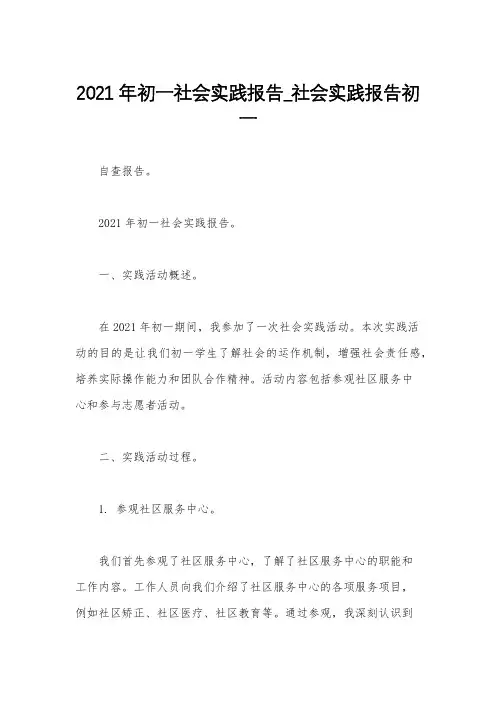 2021 年初一社会实践报告_社会实践报告初一

自查报告。

2021 年初一社会实践报告。

一、实践活动概述。

在 2021 年初一期间，我参加了一次社会实践活动。本次实践活动的目的是让我们初一学生了解社会的运作机制，增强社会责任感，培养实际操作能力和团队合作精神。活动内容包括参观社区服务中心和参与志愿者活动。

二、实践活动过程。

1. 参观社区服务中心。

我们首先参观了社区服务中心，了解了社区服务中心的职能和工作内容。工作人员向我们介绍了社区服务中心的各项服务项目，例如社区矫正、社区医疗、社区教育等。通过参观，我深刻认识到